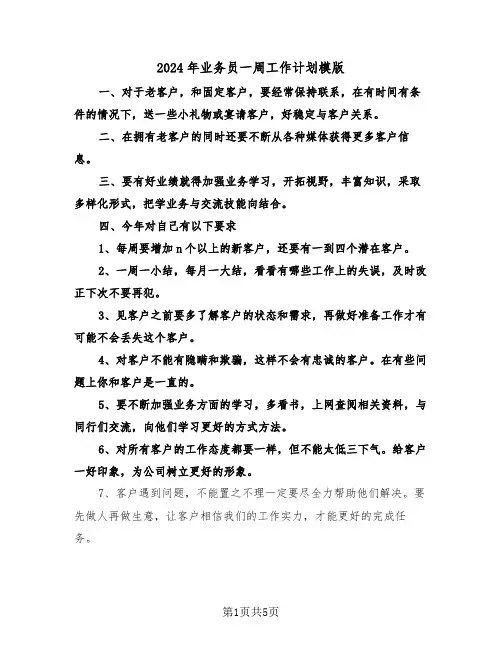 2024年业务员一周工作计划模版

一、对于老客户，和固定客户，要经常保持联系，在有时间有条件的情况下，送一些小礼物或宴请客户，好稳定与客户关系。

二、在拥有老客户的同时还要不断从各种媒体获得更多客户信息。

三、要有好业绩就得加强业务学习，开拓视野，丰富知识，采取多样化形式，把学业务与交流技能向结合。

四、今年对自己有以下要求

1、每周要增加n个以上的新客户，还要有一到四个潜在客户。

2、一周一小结，每月一大结，看看有哪些工作上的失误，及时改正下次不要再犯。

3、见客户之前要多了解客户的状态和需求，再做好准备工作才有可能不会丢失这个客户。

4、对客户不能有隐瞒和欺骗，这样不会有忠诚的客户。在有些问题上你和客户是一直的。

5、要不断加强业务方面的学习，多看书，上网查阅相关资料，与同行们交流，向他们学习更好的方式方法。

6、对所有客户的工作态度都要一样，但不能太低三下气。给客户一好印象，为公司树立更好的形象。

7、客户遇到问题，不能置之不理一定要尽全力帮助他们解决。要先做人再做生意，让客户相信我们的工作实力，才能更好的完成任务。

第1页共5页